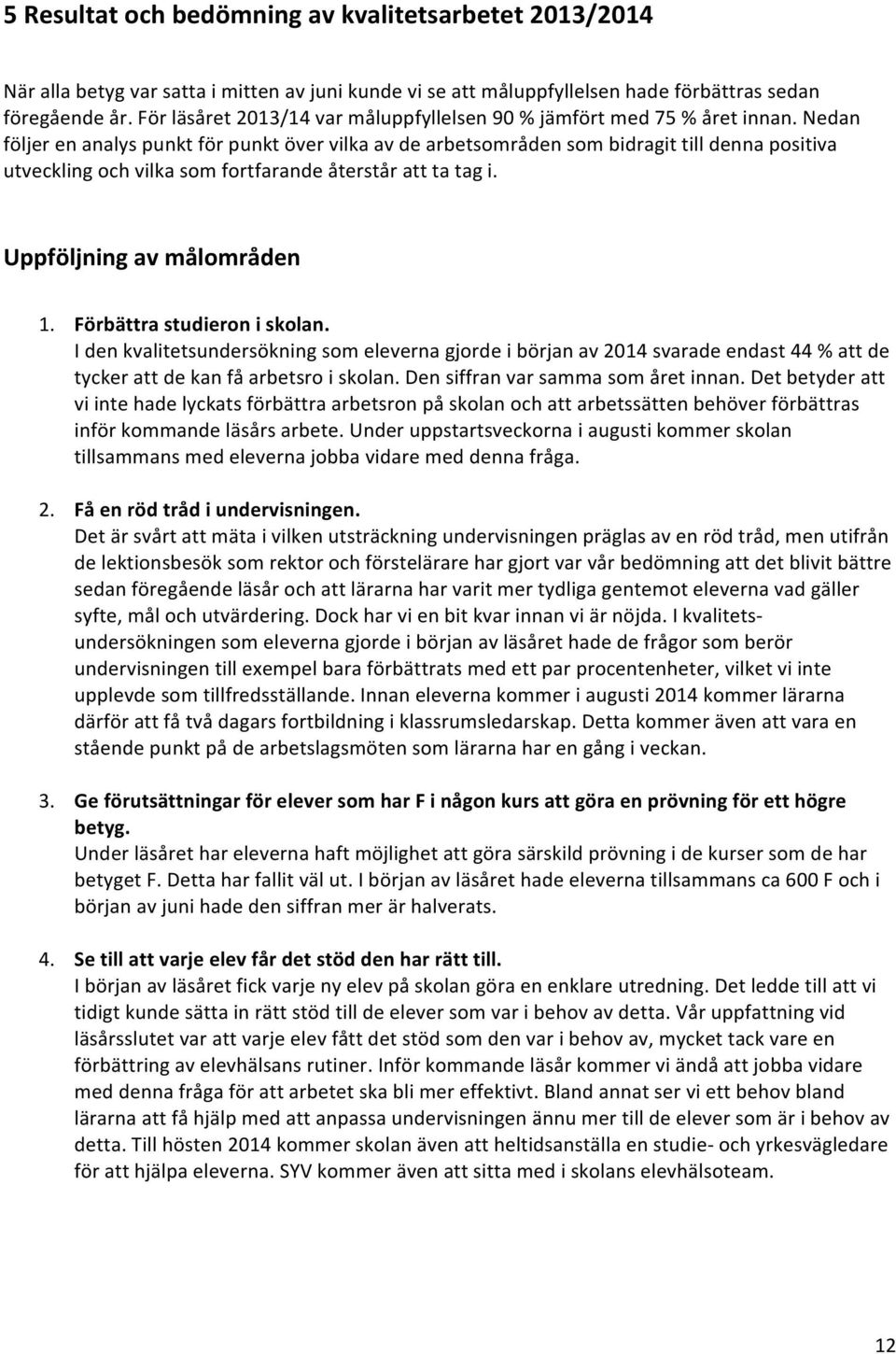 5 Resultat och bedömning av kvalitetsarbetet 2013/2014

När alla betyg var satta i mitten av juni kunde vi se att måluppfyllelsen hade förbättras sedan föregående år. För läsåret 2013/14 var måluppfyllelsen 90 % jämfört med 75 % året innan. Nedan följer en analys punkt för punkt över vilka av de arbetsområden som bidragit till denna positiva utveckling och vilka som fortfarande återstår att ta tag i.

Uppföljning av målområden

1. Förbättra studieron i skolan.
I den kvalitetsundersökning som eleverna gjorde i början av 2014 svarade endast 44 % att de tycker att de kan få arbetsro i skolan. Den siffran var samma som året innan. Det betyder att vi inte hade lyckats förbättra arbetsron på skolan och att arbetssätten behöver förbättras inför kommande läsårs arbete. Under uppstartsveckorna i augusti kommer skolan tillsammans med eleverna jobba vidare med denna fråga.

2. Få en röd tråd i undervisningen.
Det är svårt att mäta i vilken utsträckning undervisningen präglas av en röd tråd, men utifrån de lektionsbesök som rektor och förstelärare har gjort var vår bedömning att det blivit bättre sedan föregående läsår och att lärarna har varit mer tydliga gentemot eleverna vad gäller syfte, mål och utvärdering. Dock har vi en bit kvar innan vi är nöjda. I kvalitetsundersökningen som eleverna gjorde i början av läsåret hade de frågor som berör undervisningen till exempel bara förbättrats med ett par procentenheter, vilket vi inte upplevde som tillfredsställande. Innan eleverna kommer i augusti 2014 kommer lärarna därför att få två dagars fortbildning i klassrumsledarskap. Detta kommer även att vara en stående punkt på de arbetslagsmöten som lärarna har en gång i veckan.

3. Ge förutsättningar för elever som har F i någon kurs att göra en prövning för ett högre betyg.
Under läsåret har eleverna haft möjlighet att göra särskild prövning i de kurser som de har betyget F. Detta har fallit väl ut. I början av läsåret hade eleverna tillsammans ca 600 F och i början av juni hade den siffran mer är halverats.

4. Se till att varje elev får det stöd den har rätt till.
I början av läsåret fick varje ny elev på skolan göra en enklare utredning. Det ledde till att vi tidigt kunde sätta in rätt stöd till de elever som var i behov av detta. Vår uppfattning vid läsårsslutet var att varje elev fått det stöd som den var i behov av, mycket tack vare en förbättring av elevhälsans rutiner. Inför kommande läsår kommer vi ändå att jobba vidare med denna fråga för att arbetet ska bli mer effektivt. Bland annat ser vi ett behov bland lärarna att få hjälp med att anpassa undervisningen ännu mer till de elever som är i behov av detta. Till hösten 2014 kommer skolan även att heltidsanställa en studie- och yrkesvägledare för att hjälpa eleverna. SYV kommer även att sitta med i skolans elevhälsoteam.

12